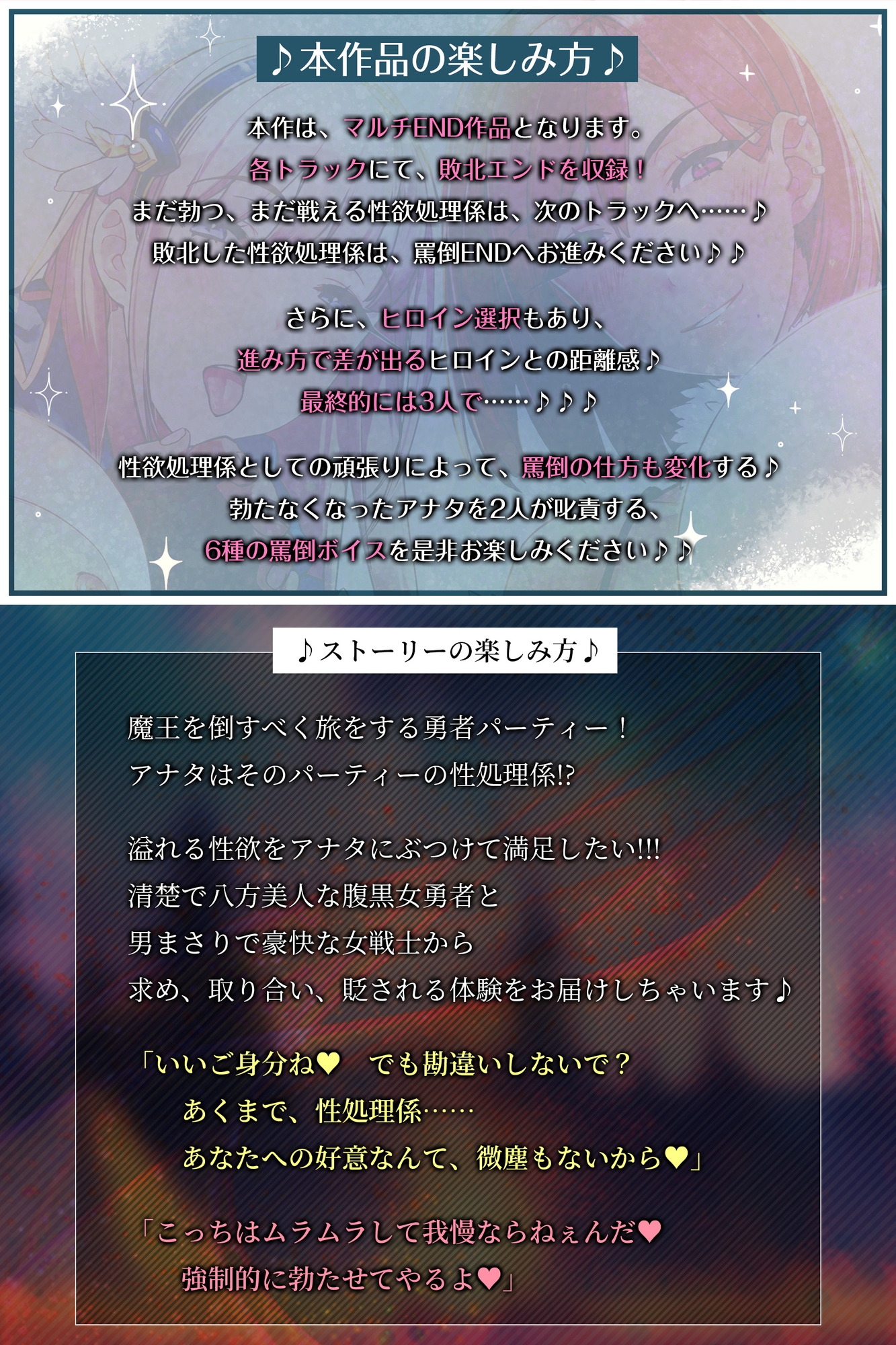 ♪本作品の楽しみ方♪

本作は、マルチEND作品となります。
各トラックにて、敗北エンドを収録！
まだ勃つ、まだ戦える性欲処理係は、次のトラックへ……♪
敗北した性欲処理係は、罵倒ENDへお進みください♪♪

さらに、ヒロイン選択もあり、
進み方で差が出るヒロインとの距離感♪
最終的には3人で……♪♪♪

性欲処理係としての頑張りによって、罵倒の仕方も変化する♪
勃たなくなったアナタを2人が叱責する、
6種の罵倒ボイスを是非お楽しみください♪♪

♪ストーリーの楽しみ方♪

魔王を倒すべく旅をする勇者パーティー！
アナタはそのパーティーの性処理係!?

溢れる性欲をアナタにぶつけて満足したい!!!
清楚で八方美人な腹黒女勇者と
男まさりで豪快な女戦士から
求め、取り合い、貶される体験をお届けしちゃいます♪

「いいご身分ね♥　でも勘違いしないで？
あくまで、性処理係……
あなたへの好意なんて、微塵もないから♥」

「こっちはムラムラして我慢ならねぇんだ♥
強制的に勃たせてやるよ♥」